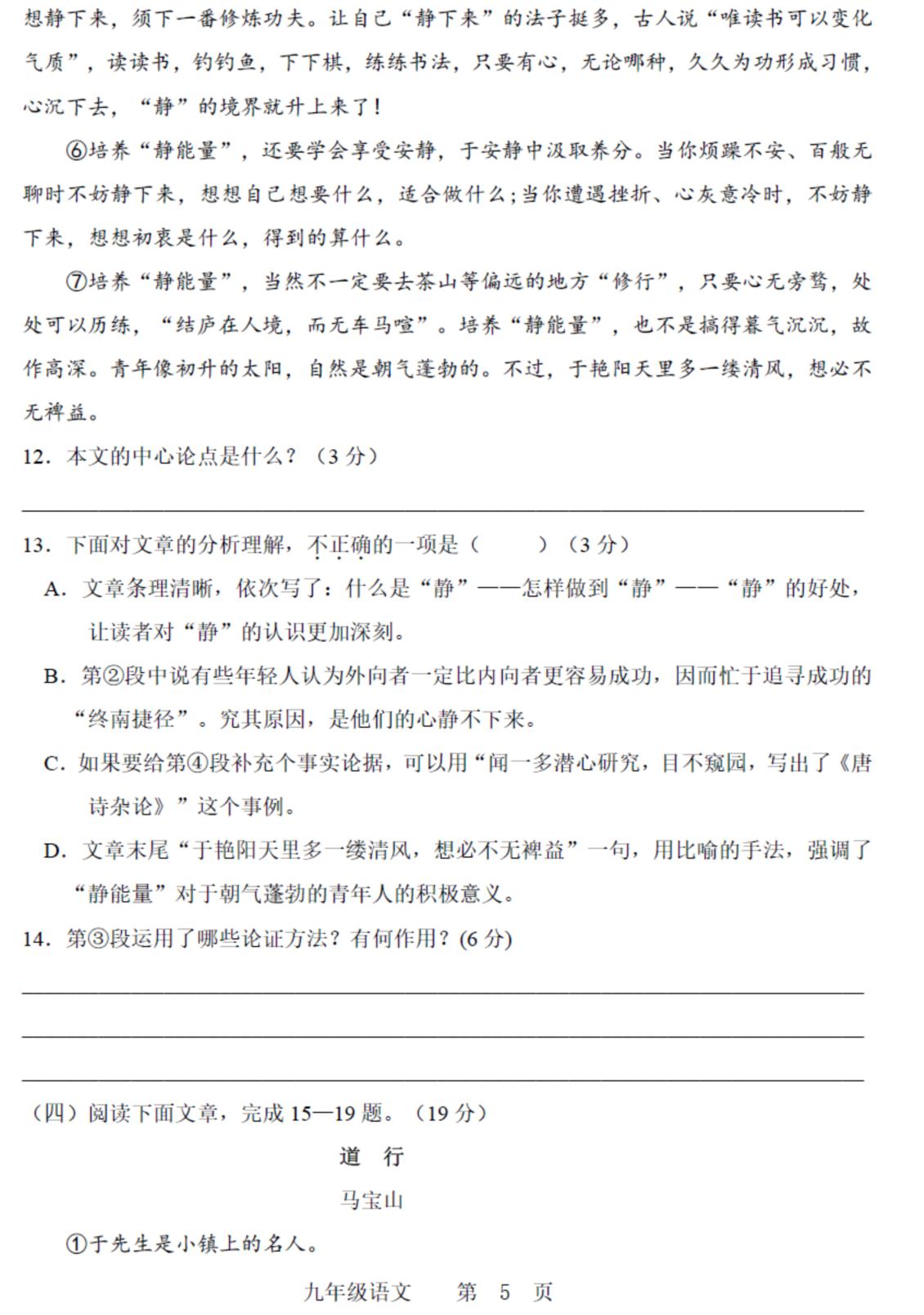 想静下来，须下一番修炼功夫。让自己“静下来”的法子挺多，古人说“唯读书可以变化气质”，读读书，钓钓鱼，下下棋，练练书法，只要有心，无论哪种，久久为功形成习惯，心沉下去，“静”的境界就升上来了！

⑥培养“静能量”，还要学会享受安静，于安静中汲取养分。当你烦躁不安、百般无聊时不妨静下来，想想自己想要什么，适合做什么；当你遭遇挫折、心灰意冷时，不妨静下来，想想初衷是什么，得到的算什么。

⑦培养“静能量”，当然不一定要去茶山等偏远的地方“修行”，只要心无旁骛，处处可以历练，“结庐在人境，而无车马喧”。培养“静能量”，也不是搞得暮气沉沉，故作高深。青年像初升的太阳，自然是朝气蓬勃的。不过，于艳阳天里多一缕清风，想必不无裨益。

12. 本文的中心论点是什么？（3 分）

13. 下面对文章的分析理解，不正确的一项是（　　）（3 分）

A. 文章条理清晰，依次写了：什么是“静”——怎样做到“静”——“静”的好处，让读者对“静”的认识更加深刻。

B. 第②段中说有些年轻人认为外向者一定比内向者更容易成功，因而忙于追寻成功的“终南捷径”。究其原因，是他们的心静不下来。

C. 如果要给第④段补充个事实论据，可以用“闻一多潜心研究，目不窥园，写出了《唐诗杂论》”这个事例。

D. 文章末尾“于艳阳天里多一缕清风，想必不无裨益”一句，用比喻的手法，强调了“静能量”对于朝气蓬勃的青年人的积极意义。

14. 第③段运用了哪些论证方法？有何作用？(6 分)

（四）阅读下面文章，完成 15—19 题。（19 分）

道　行

马宝山

①于先生是小镇上的名人。

九年级语文　　第　5　页